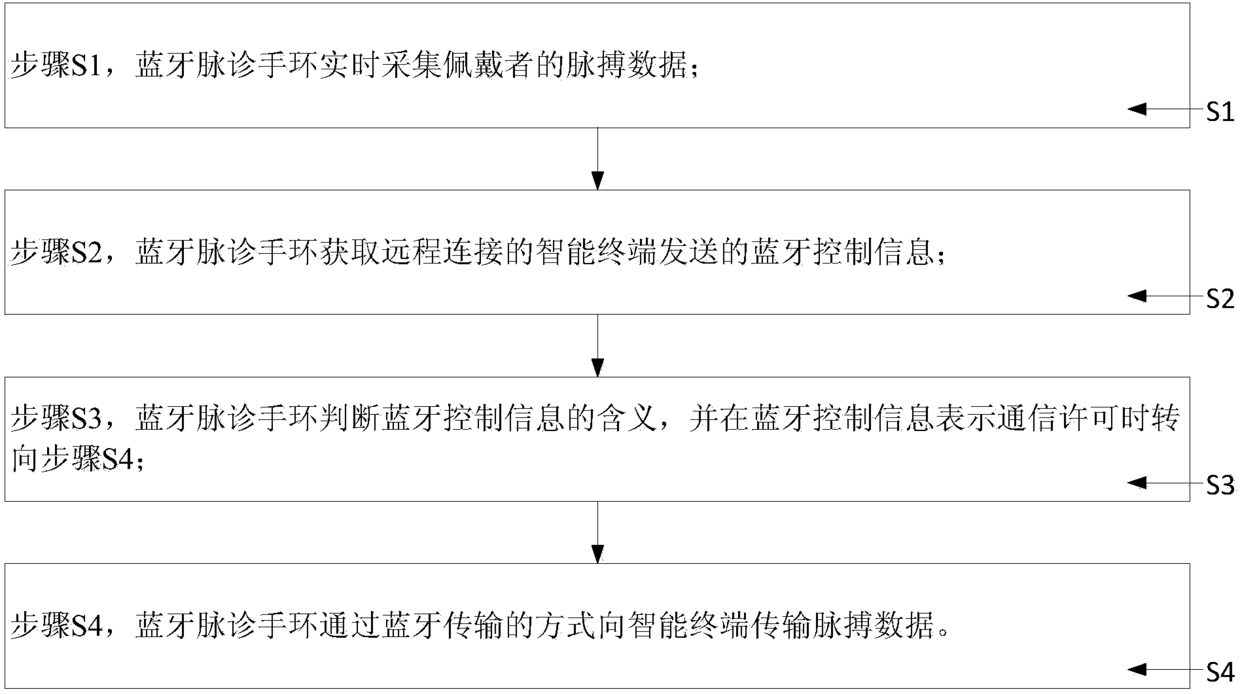 步骤S1，蓝牙脉诊手环实时采集佩戴者的脉搏数据；

S1

步骤S2，蓝牙脉诊手环获取远程连接的智能终端发送的蓝牙控制信息；

S2

步骤S3，蓝牙脉诊手环判断蓝牙控制信息的含义，并在蓝牙控制信息表示通信许可时转向步骤S4；

S3

步骤S4，蓝牙脉诊手环通过蓝牙传输的方式向智能终端传输脉搏数据。

S4